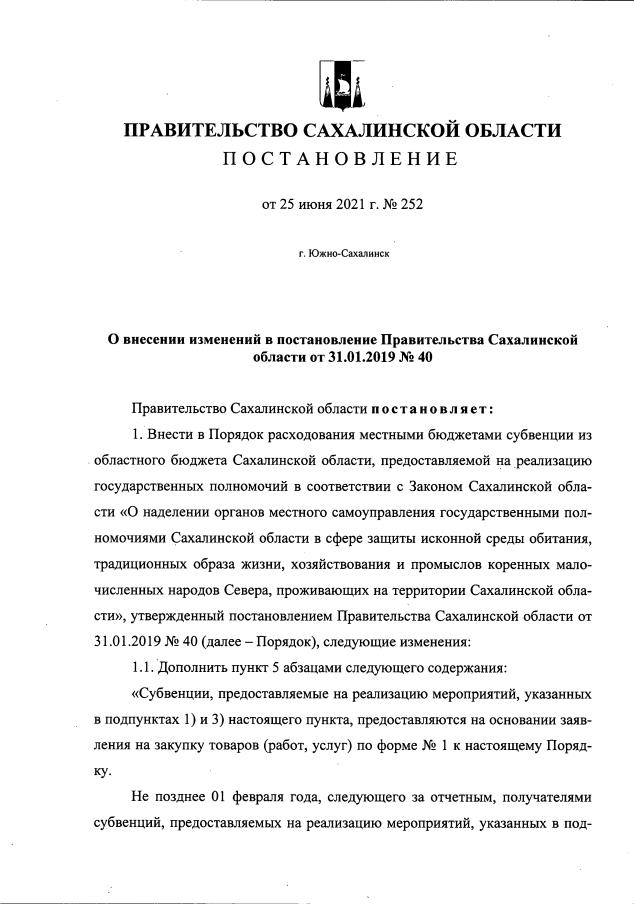 ПРАВИТЕЛЬСТВО САХАЛИНСКОЙ ОБЛАСТИ
ПОСТАНОВЛЕНИЕ

от 25 июня 2021 г. № 252

г. Южно-Сахалинск

О внесении изменений в постановление Правительства Сахалинской области от 31.01.2019 № 40

Правительство Сахалинской области постановляет:

1. Внести в Порядок расходования местными бюджетами субвенции из областного бюджета Сахалинской области, предоставляемой на реализацию государственных полномочий в соответствии с Законом Сахалинской области «О наделении органов местного самоуправления государственными полномочиями Сахалинской области в сфере защиты исконной среды обитания, традиционных образа жизни, хозяйствования и промыслов коренных малочисленных народов Севера, проживающих на территории Сахалинской области», утвержденный постановлением Правительства Сахалинской области от 31.01.2019 № 40 (далее – Порядок), следующие изменения:

1.1. Дополнить пункт 5 абзацами следующего содержания:

«Субвенции, предоставляемые на реализацию мероприятий, указанных в подпунктах 1) и 3) настоящего пункта, предоставляются на основании заявления на закупку товаров (работ, услуг) по форме № 1 к настоящему Порядку.

Не позднее 01 февраля года, следующего за отчетным, получателями субвенций, предоставляемых на реализацию мероприятий, указанных в под-